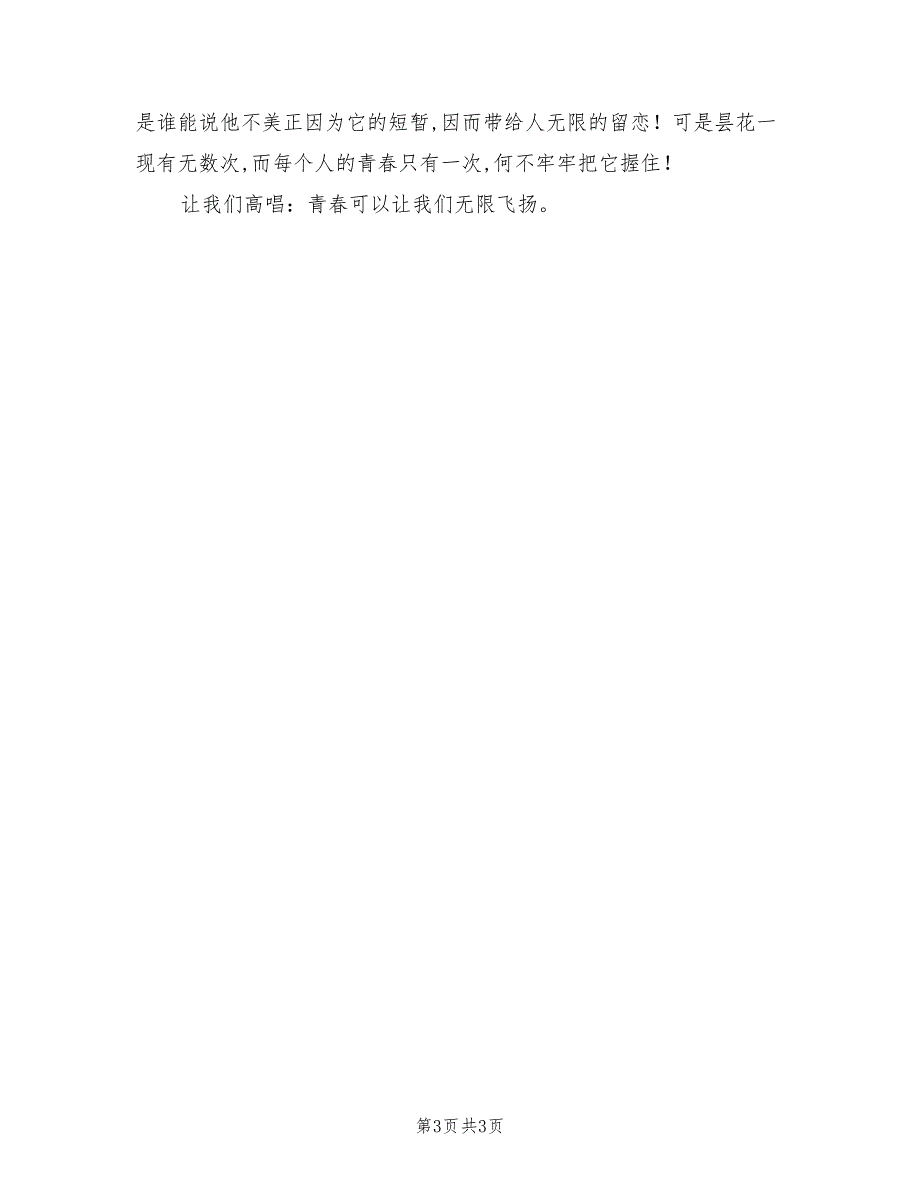 是谁能说他不美正因为它的短暂,因而带给人无限的留恋！可是昙花一现有无数次,而每个人的青春只有一次,何不牢牢把它握住！

让我们高唱：青春可以让我们无限飞扬。

第3页 共3页